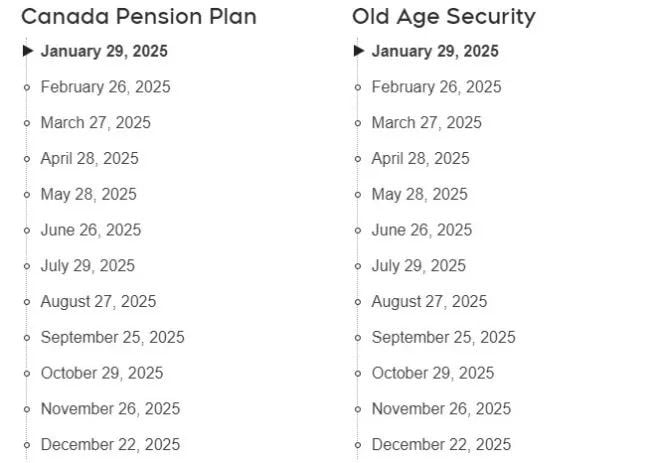 Canada Pension Plan

January 29, 2025
February 26, 2025
March 27, 2025
April 28, 2025
May 28, 2025
June 26, 2025
July 29, 2025
August 27, 2025
September 25, 2025
October 29, 2025
November 26, 2025
December 22, 2025

Old Age Security

January 29, 2025
February 26, 2025
March 27, 2025
April 28, 2025
May 28, 2025
June 26, 2025
July 29, 2025
August 27, 2025
September 25, 2025
October 29, 2025
November 26, 2025
December 22, 2025